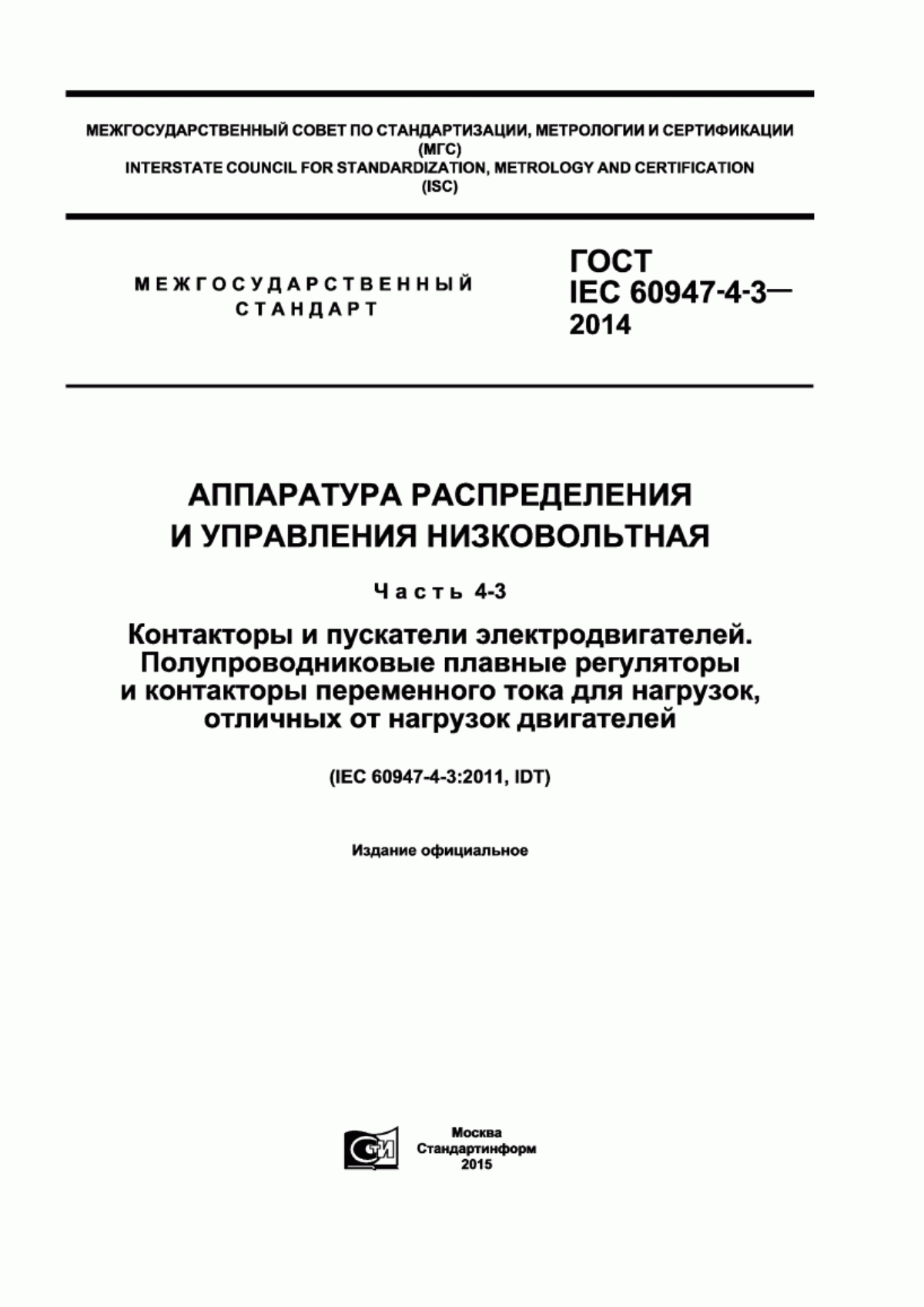 МЕЖГОСУДАРСТВЕННЫЙ СОВЕТ ПО СТАНДАРТИЗАЦИИ, МЕТРОЛОГИИ И СЕРТИФИКАЦИИ (МГС)
INTERSTATE COUNCIL FOR STANDARDIZATION, METROLOGY AND CERTIFICATION (ISC)

МЕЖГОСУДАРСТВЕННЫЙ СТАНДАРТ

ГОСТ IEC 60947-4-3— 2014

АППАРАТУРА РАСПРЕДЕЛЕНИЯ И УПРАВЛЕНИЯ НИЗКОВОЛЬТНАЯ

Часть 4-3

Контакторы и пускатели электродвигателей. Полупроводниковые плавные регуляторы и контакторы переменного тока для нагрузок, отличных от нагрузок двигателей

(IEC 60947-4-3:2011, IDT)

Издание официальное

СТИ

Москва
Стандартинформ
2015